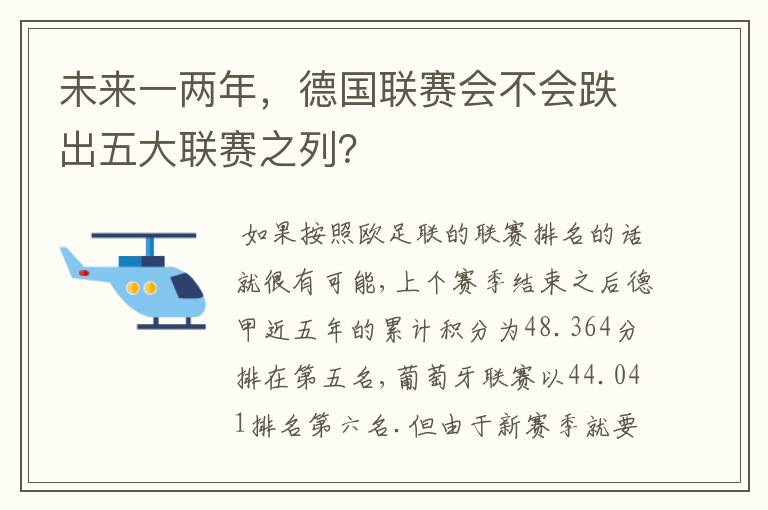 未来一两年，德国联赛会不会跌出五大联赛之列？

如果按照欧足联的联赛排名的话就很有可能，上个赛季结束之后德甲近五年的累计积分为48.364分排在第五名，葡萄牙联赛以44.041排名第六名.但由于新赛季就要